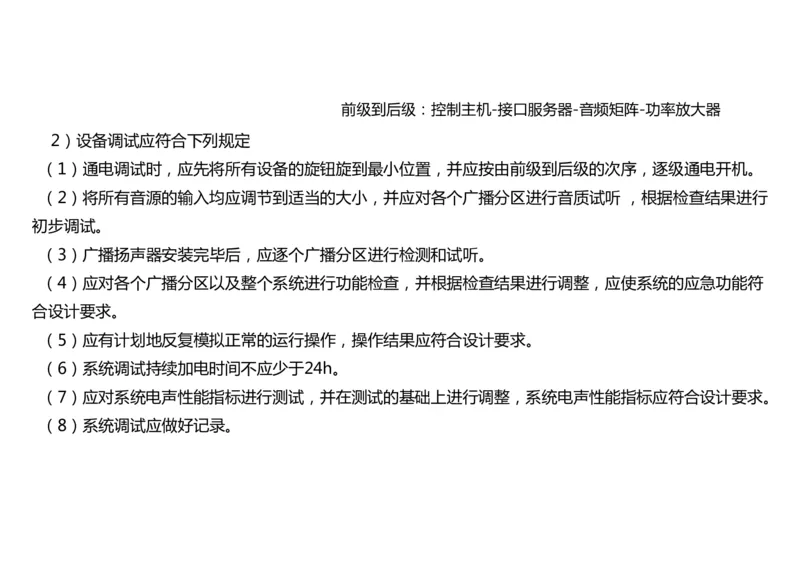 前级到后级：控制主机-接口服务器-音频矩阵-功率放大器

2）设备调试应符合下列规定

（1）通电调试时，应先将所有设备的旋钮旋到最小位置，并应按由前级到后级的次序，逐级通电开机。

（2）将所有音源的输入均应调节到适当的大小，并应对各个广播分区进行音质试听 ，根据检查结果进行初步调试。

（3）广播扬声器安装完毕后，应逐个广播分区进行检测和试听。

（4）应对各个广播分区以及整个系统进行功能检查，并根据检查结果进行调整，应使系统的应急功能符合设计要求。

（5）应有计划地反复模拟正常的运行操作，操作结果应符合设计要求。

（6）系统调试持续加电时间不应少于24h。

（7）应对系统电声性能指标进行测试，并在测试的基础上进行调整，系统电声性能指标应符合设计要求。

（8）系统调试应做好记录。